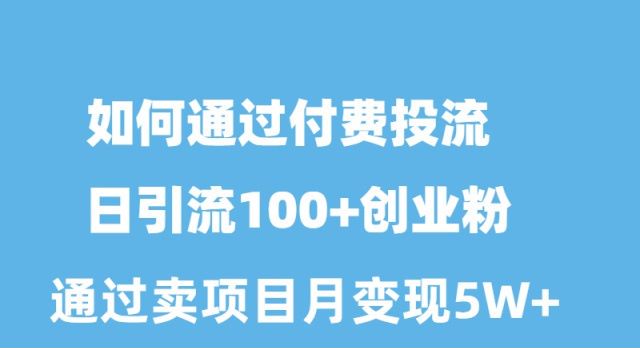 如何通过付费投流
日引流100+创业粉
通过卖项目月变现5W+